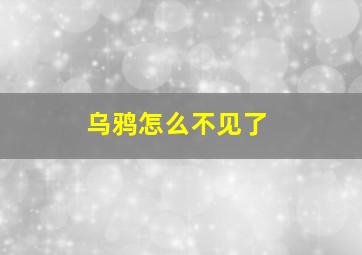 乌鸦怎么不见了